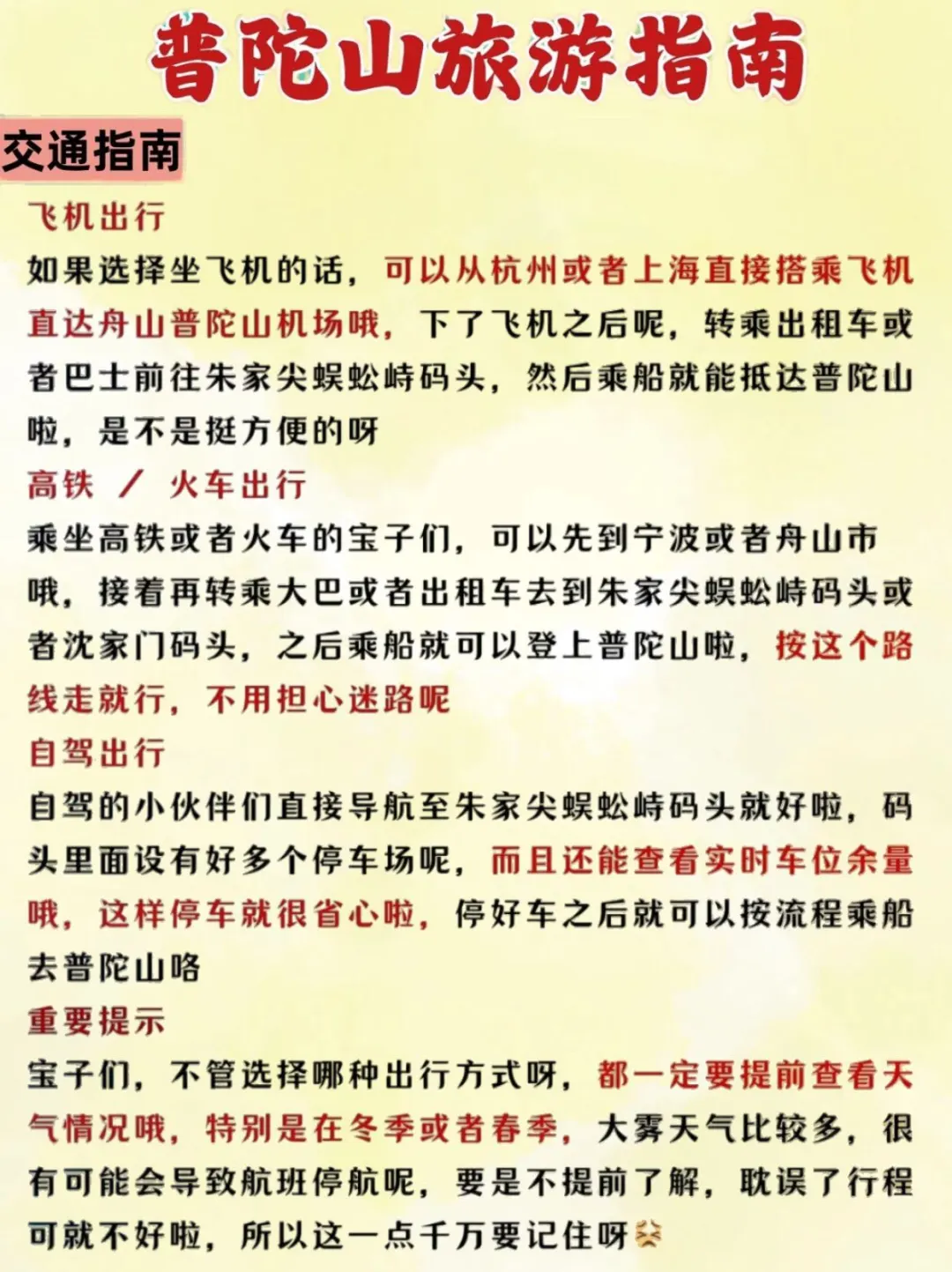 普陀山旅游指南

交通指南

飞机出行

如果选择坐飞机的话，可以从杭州或者上海直接搭乘飞机直达舟山普陀山机场哦，下了飞机之后呢，转乘出租车或者巴士前往朱家尖蜈蚣峙码头，然后乘船就能抵达普陀山啦，是不是挺方便的呀

高铁 / 火车出行

乘坐高铁或者火车的宝子们，可以先到宁波或者舟山市哦，接着再转乘大巴或者出租车去到朱家尖蜈蚣峙码头或者沈家门码头，之后乘船就可以登上普陀山啦，按这个路线走就行，不用担心迷路呢

自驾出行

自驾的小伙伴们直接导航至朱家尖蜈蚣峙码头就好啦，码头里面设有好多个停车场呢，而且还能查看实时车位余量哦，这样停车就很省心啦，停好车之后就可以按流程乘船去普陀山咯

重要提示

宝子们，不管选择哪种出行方式呀，都一定要提前查看天气情况哦，特别是在冬季或者春季，大雾天气比较多，很有可能会导致航班停航呢，要是不提前了解，耽误了行程可就不好啦，所以这一点千万要记住呀